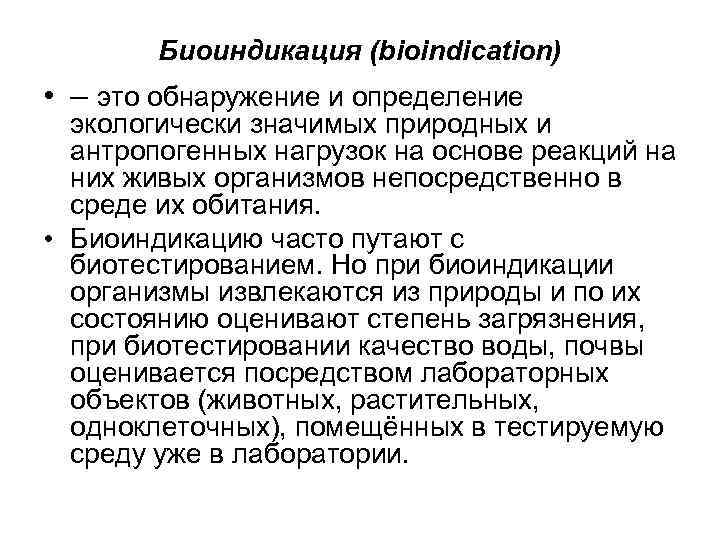 Биоиндикация (bioindication)

• – это обнаружение и определение экологически значимых природных и антропогенных нагрузок на основе реакций на них живых организмов непосредственно в среде их обитания.

• Биоиндикацию часто путают с биотестированием. Но при биоиндикации организмы извлекаются из природы и по их состоянию оценивают степень загрязнения, при биотестировании качество воды, почвы оценивается посредством лабораторных объектов (животных, растительных, одноклеточных), помещённых в тестируемую среду уже в лаборатории.